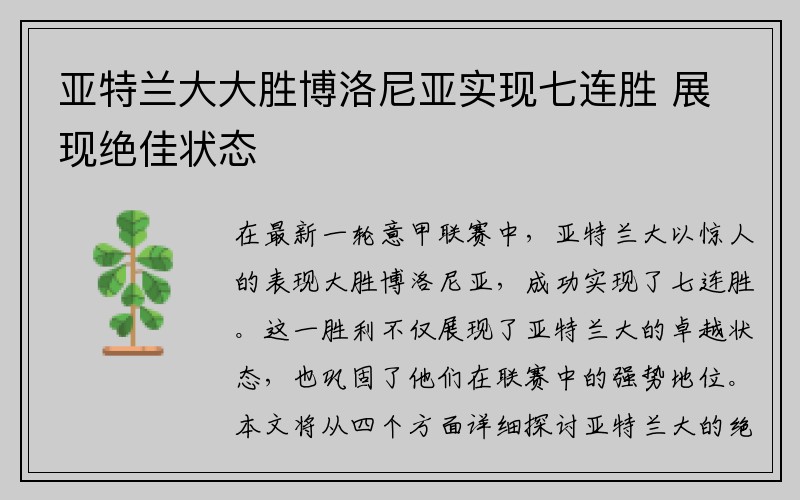 亚特兰大大胜博洛尼亚实现七连胜 展现绝佳状态

在最新一轮意甲联赛中，亚特兰大以惊人的表现大胜博洛尼亚，成功实现了七连胜。这一胜利不仅展现了亚特兰大的卓越状态，也巩固了他们在联赛中的强势地位。本文将从四个方面详细探讨亚特兰大的绝